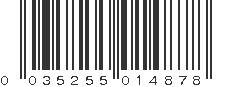 0 035255 014878